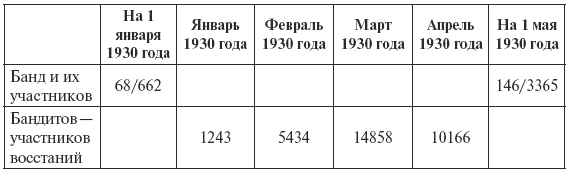 | | На 1 января 1930 года | Январь 1930 года | Февраль 1930 года | Март 1930 года | Апрель 1930 года | На 1 мая 1930 года |
|---|---|---|---|---|---|---|
| Банд и их участников | 68/662 | | | | | 146/3365 |
| Бандитов — участников восстаний | | 1243 | 5434 | 14858 | 10166 | |